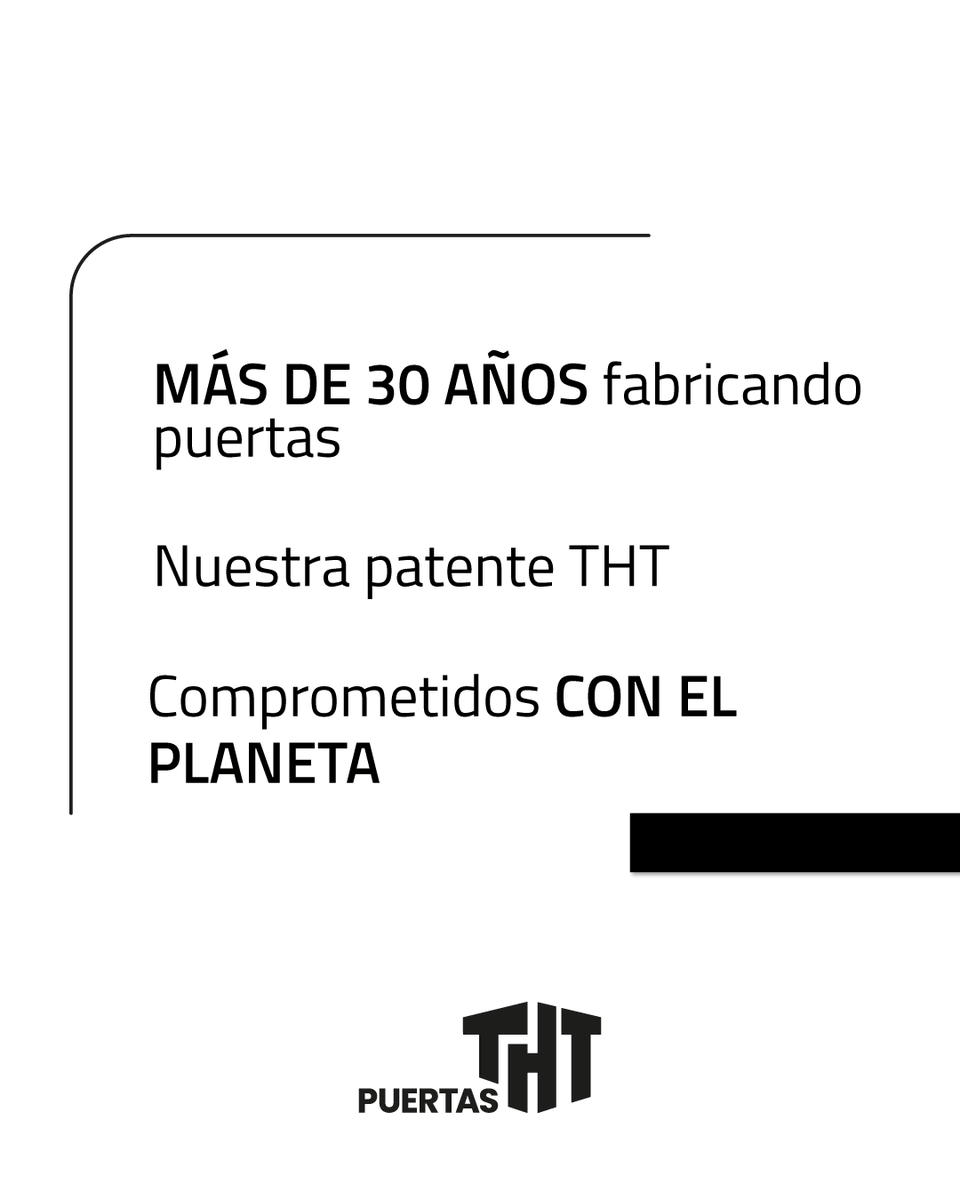 MÁS DE 30 AÑOS fabricando puertas

Nuestra patente THT

Comprometidos CON EL PLANETA

PUERTAS THT